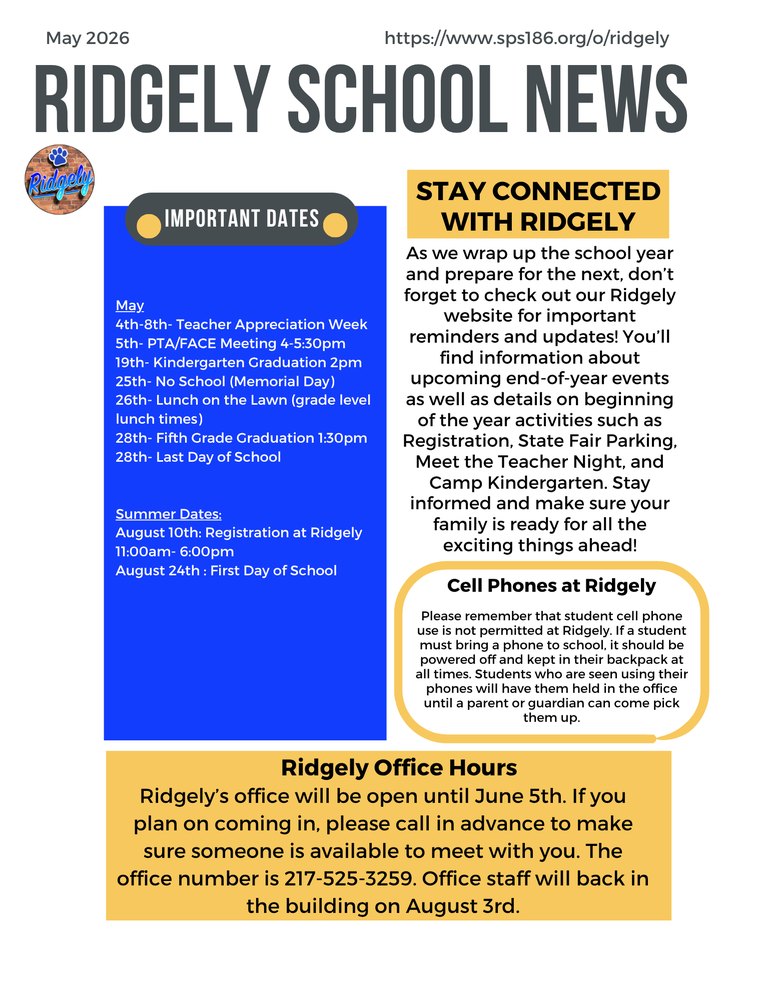 May 2026

https://www.sps186.org/o/ridgely

RIDGELY SCHOOL NEWS

Ridgely

IMPORTANT DATES

May
4th-8th- Teacher Appreciation Week
5th- PTA/FACE Meeting 4-5:30pm
19th- Kindergarten Graduation 2pm
25th- No School (Memorial Day)
26th- Lunch on the Lawn (grade level lunch times)
28th- Fifth Grade Graduation 1:30pm
28th- Last Day of School

Summer Dates:
August 10th: Registration at Ridgely 11:00am- 6:00pm
August 24th : First Day of School

STAY CONNECTED WITH RIDGELY

As we wrap up the school year and prepare for the next, don't forget to check out our Ridgely website for important reminders and updates! You'll find information about upcoming end-of-year events as well as details on beginning of the year activities such as Registration, State Fair Parking, Meet the Teacher Night, and Camp Kindergarten. Stay informed and make sure your family is ready for all the exciting things ahead!

Cell Phones at Ridgely

Please remember that student cell phone use is not permitted at Ridgely. If a student must bring a phone to school, it should be powered off and kept in their backpack at all times. Students who are seen using their phones will have them held in the office until a parent or guardian can come pick them up.

Ridgely Office Hours

Ridgely's office will be open until June 5th. If you plan on coming in, please call in advance to make sure someone is available to meet with you. The office number is 217-525-3259. Office staff will back in the building on August 3rd.